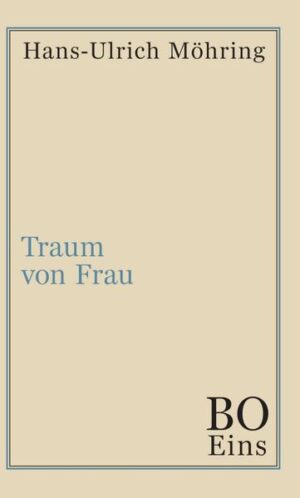 Hans-Ulrich Möhring

Traum von Frau

BO
Eins